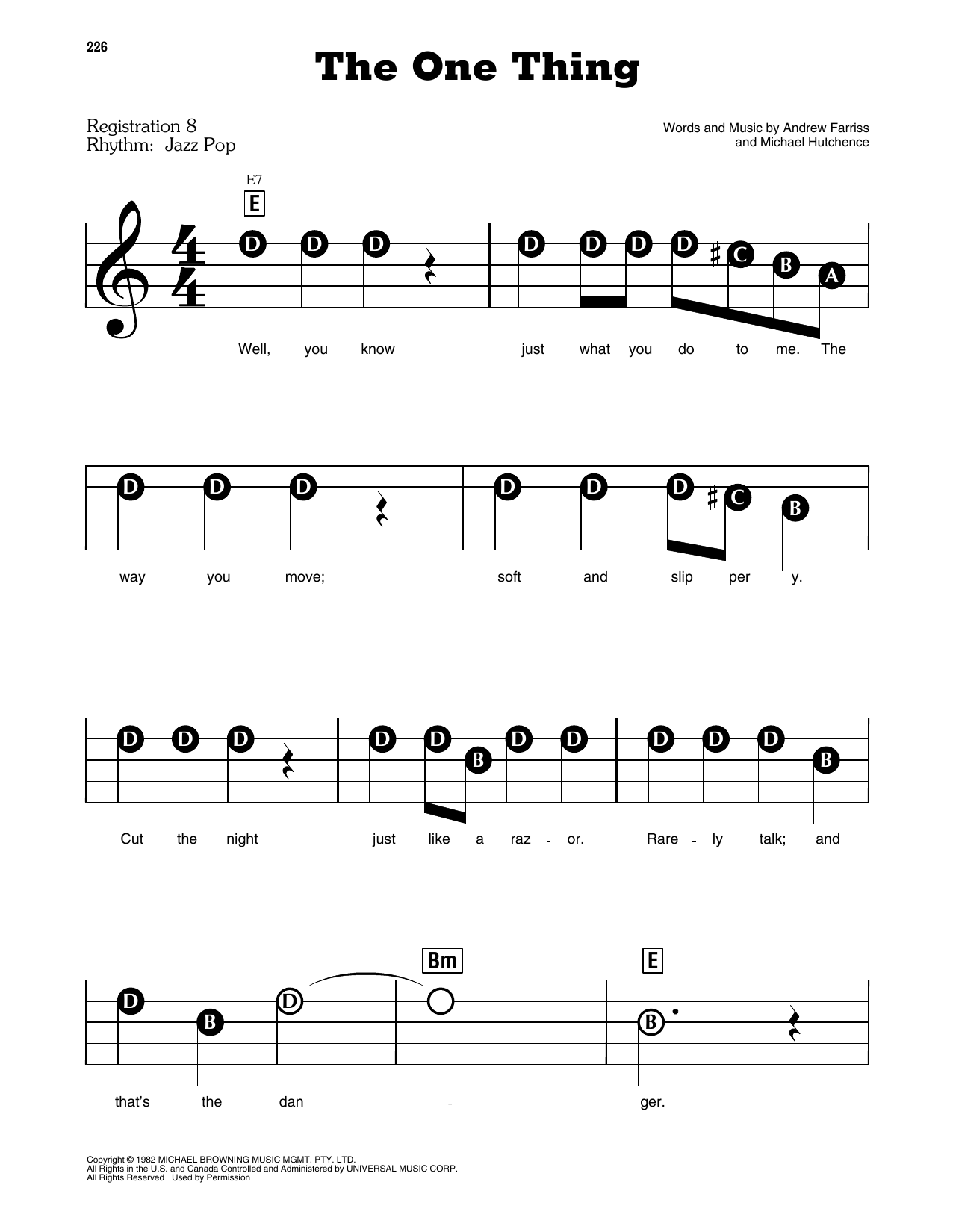 226

The One Thing

Registration 8
Rhythm: Jazz Pop

Words and Music by Andrew Farriss
and Michael Hutchence

E7
E

D D D D D D D C B A

Well, you know just what you do to me. The

D D D D D D C B

way you move; soft and slip - per - y.

D D D D D B D D D D D B

Cut the night just like a raz - or. Rare - ly talk; and

Bm E

D B D B

that's the dan - ger.

Copyright © 1982 MICHAEL BROWNING MUSIC MGMT. PTY. LTD.
All Rights in the U.S. and Canada Controlled and Administered by UNIVERSAL MUSIC CORP.
All Rights Reserved Used by Permission